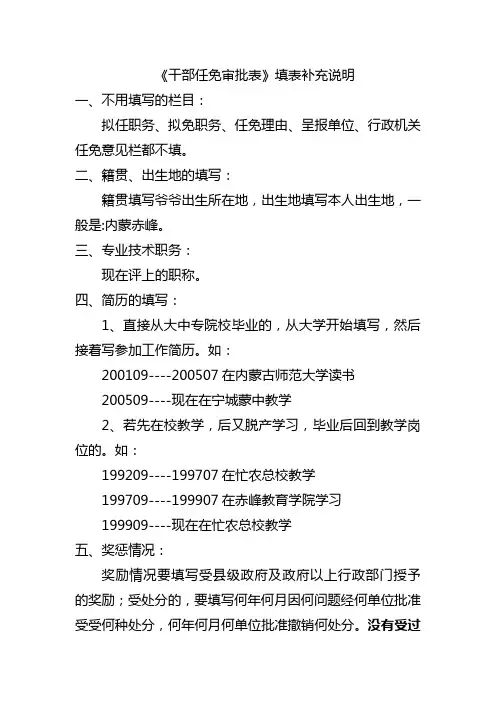 《干部任免审批表》填表补充说明

一、不用填写的栏目：

拟任职务、拟免职务、任免理由、呈报单位、行政机关任免意见栏都不填。

二、籍贯、出生地的填写：

籍贯填写爷爷出生所在地，出生地填写本人出生地，一般是:内蒙赤峰。

三、专业技术职务：

现在评上的职称。

四、简历的填写：

1、直接从大中专院校毕业的，从大学开始填写，然后接着写参加工作简历。如：

200109----200507 在内蒙古师范大学读书

200509----现在在宁城蒙中教学

2、若先在校教学，后又脱产学习，毕业后回到教学岗位的。如：

199209----199707 在忙农总校教学

199709----199907 在赤峰教育学院学习

199909----现在在忙农总校教学

五、奖惩情况：

奖励情况要填写受县级政府及政府以上行政部门授予的奖励；受处分的，要填写何年何月因何问题经何单位批准受受何种处分，何年何月何单位批准撤销何处分。没有受过